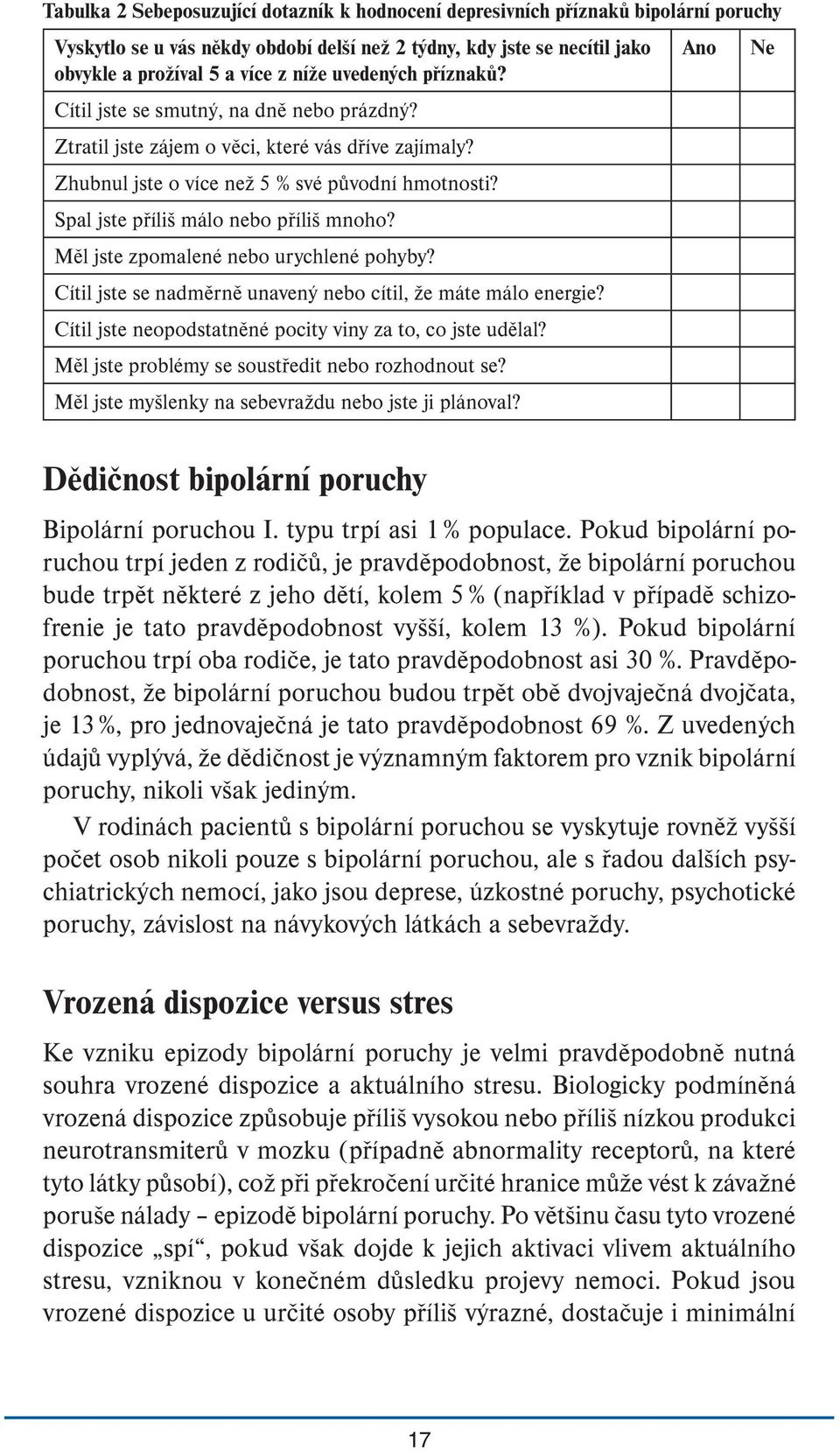 Tabulka 2 Sebeposuzující dotazník k hodnocení depresivních příznaků bipolární poruchy

| Vyskytlo se u vás někdy období delší než 2 týdny, kdy jste se necítil jako obvykle a prožíval 5 a více z níže uvedených příznaků? | Ano | Ne |
|---|---|---|
| Cítil jste se smutný, na dně nebo prázdný? | | |
| Ztratil jste zájem o věci, které vás dříve zajímaly? | | |
| Zhubnul jste o více než 5 % své původní hmotnosti? | | |
| Spal jste příliš málo nebo příliš mnoho? | | |
| Měl jste zpomalené nebo urychlené pohyby? | | |
| Cítil jste se nadměrně unavený nebo cítil, že máte málo energie? | | |
| Cítil jste neopodstatněné pocity viny za to, co jste udělal? | | |
| Měl jste problémy se soustředit nebo rozhodnout se? | | |
| Měl jste myšlenky na sebevraždu nebo jste ji plánoval? | | |

Dědičnost bipolární poruchy

Bipolární poruchou I. typu trpí asi 1 % populace. Pokud bipolární poruchou trpí jeden z rodičů, je pravděpodobnost, že bipolární poruchou bude trpět některé z jeho dětí, kolem 5 % (například v případě schizofrenie je tato pravděpodobnost vyšší, kolem 13 %). Pokud bipolární poruchou trpí oba rodiče, je tato pravděpodobnost asi 30 %. Pravděpodobnost, že bipolární poruchou budou trpět obě dvojvaječná dvojčata, je 13 %, pro jednovaječná je tato pravděpodobnost 69 %. Z uvedených údajů vyplývá, že dědičnost je významným faktorem pro vznik bipolární poruchy, nikoli však jediným.

V rodinách pacientů s bipolární poruchou se vyskytuje rovněž vyšší počet osob nikoli pouze s bipolární poruchou, ale s řadou dalších psychiatrických nemocí, jako jsou deprese, úzkostné poruchy, psychotické poruchy, závislost na návykových látkách a sebevraždy.

Vrozená dispozice versus stres

Ke vzniku epizody bipolární poruchy je velmi pravděpodobně nutná souhra vrozené dispozice a aktuálního stresu. Biologicky podmíněná vrozená dispozice způsobuje příliš vysokou nebo příliš nízkou produkci neurotransmiterů v mozku (případně abnormality receptorů, na které tyto látky působí), což při překročení určité hranice může vést k závažné poruše nálady – epizodě bipolární poruchy. Po většinu času tyto vrozené dispozice „spí“, pokud však dojde k jejich aktivaci vlivem aktuálního stresu, vzniknou v konečném důsledku projevy nemoci. Pokud jsou vrozené dispozice u určité osoby příliš výrazné, dostačuje i minimální

17